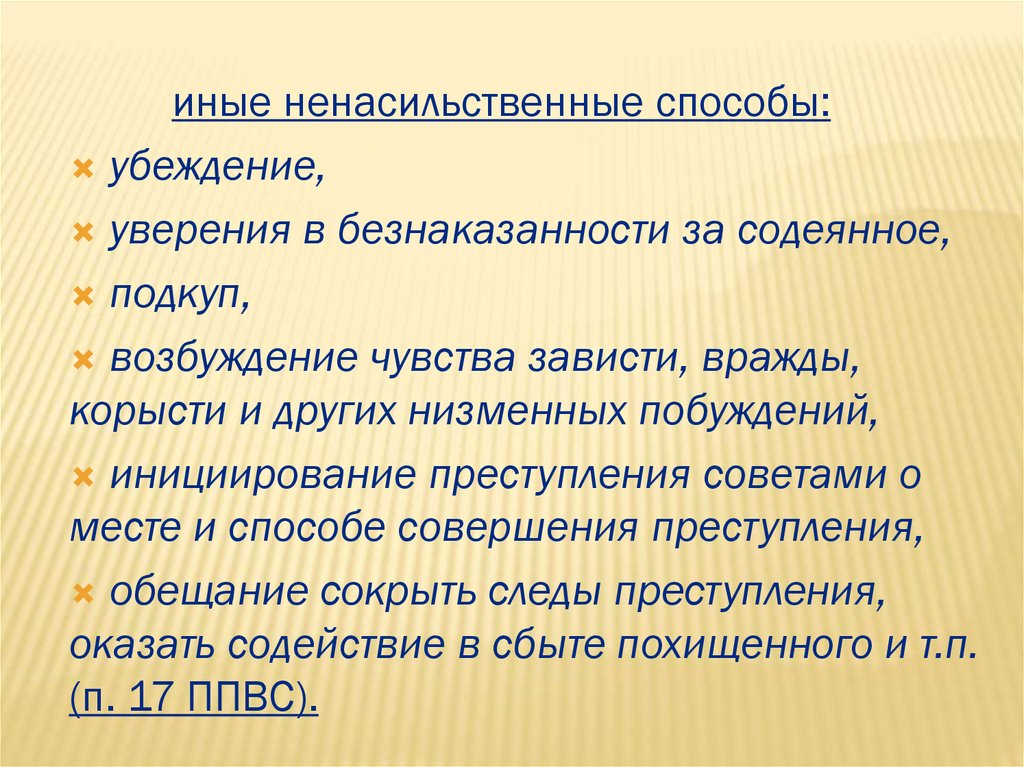 иные ненасильственные способы:

× убеждение,

× уверения в безнаказанности за содеянное,

× подкуп,

× возбуждение чувства зависти, вражды, корысти и других низменных побуждений,

× инициирование преступления советами о месте и способе совершения преступления,

× обещание сокрыть следы преступления, оказать содействие в сбыте похищенного и т.п. (п. 17 ППВС).